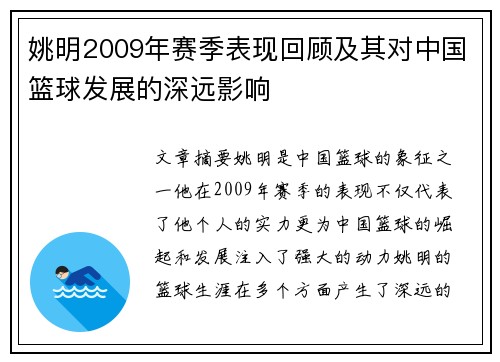 姚明2009年赛季表现回顾及其对中国篮球发展的深远影响

文章摘要姚明是中国篮球的象征之一他在2009年赛季的表现不仅代表了他个人的实力更为中国篮球的崛起和发展注入了强大的动力姚明的篮球生涯在多个方面产生了深远的